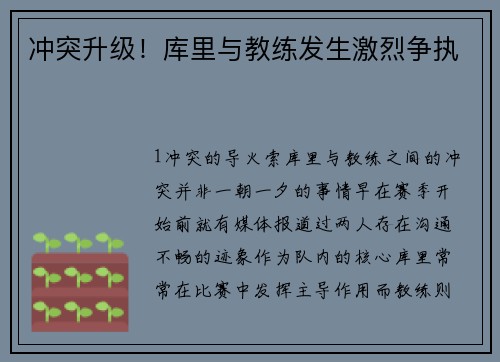 冲突升级！库里与教练发生激烈争执

1冲突的导火索库里与教练之间的冲突并非一朝一夕的事情早在赛季开始前就有媒体报道过两人存在沟通不畅的迹象作为队内的核心库里常常在比赛中发挥主导作用而教练则